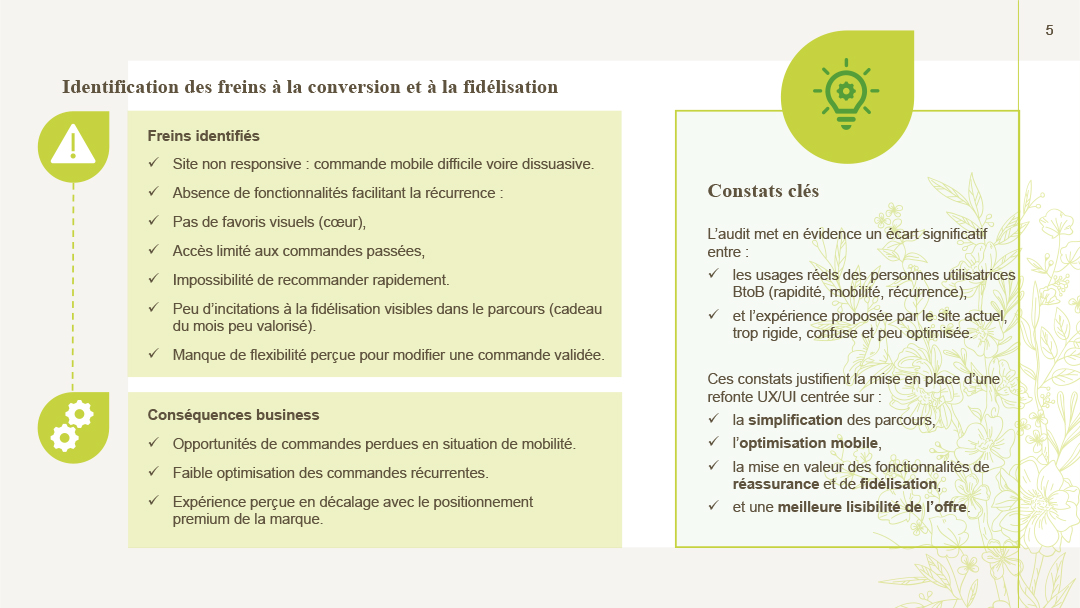 5

Identification des freins à la conversion et à la fidélisation

Freins identifiés

✓ Site non responsive : commande mobile difficile voire dissuasive.

✓ Absence de fonctionnalités facilitant la récurrence :

✓ Pas de favoris visuels (cœur),

✓ Accès limité aux commandes passées,

✓ Impossibilité de recommander rapidement.

✓ Peu d'incitations à la fidélisation visibles dans le parcours (cadeau du mois peu valorisé).

✓ Manque de flexibilité perçue pour modifier une commande validée.

Conséquences business

✓ Opportunités de commandes perdues en situation de mobilité.

✓ Faible optimisation des commandes récurrentes.

✓ Expérience perçue en décalage avec le positionnement premium de la marque.

Constats clés

L'audit met en évidence un écart significatif entre :

✓ les usages réels des personnes utilisatrices BtoB (rapidité, mobilité, récurrence),

✓ et l'expérience proposée par le site actuel, trop rigide, confuse et peu optimisée.

Ces constats justifient la mise en place d'une refonte UX/UI centrée sur :

✓ la simplification des parcours,

✓ l'optimisation mobile,

✓ la mise en valeur des fonctionnalités de réassurance et de fidélisation,

✓ et une meilleure lisibilité de l'offre.